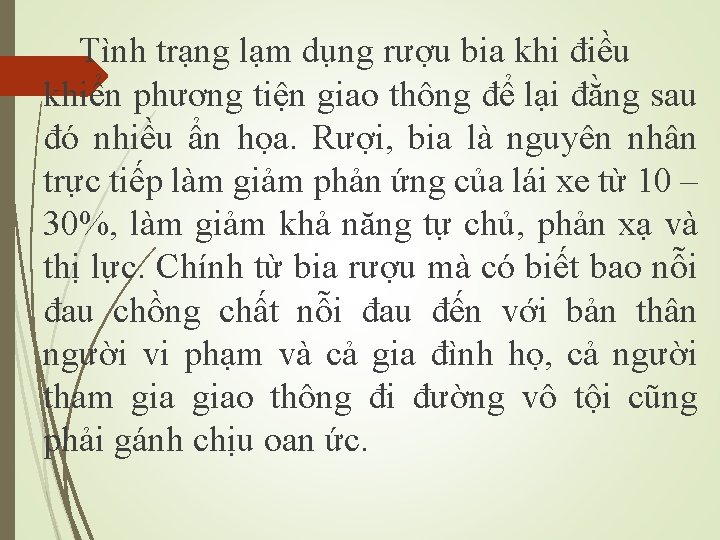 Tình trạng lạm dụng rượu bia khi điều khiển phương tiện giao thông để lại đằng sau đó nhiều ẩn họa. Rượi, bia là nguyên nhân trực tiếp làm giảm phản ứng của lái xe từ 10 – 30%, làm giảm khả năng tự chủ, phản xạ và thị lực. Chính từ bia rượu mà có biết bao nỗi đau chồng chất nỗi đau đến với bản thân người vi phạm và cả gia đình họ, cả người tham gia giao thông đi đường vô tội cũng phải gánh chịu oan ức.